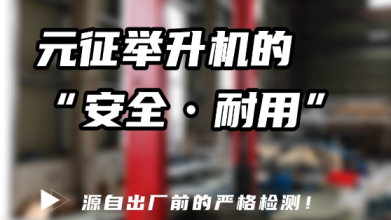 元征举升机的
“安全 · 耐用”

源自出厂前的严格检测！